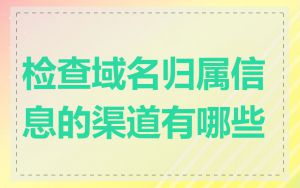 检查域名归属信息的渠道有哪些